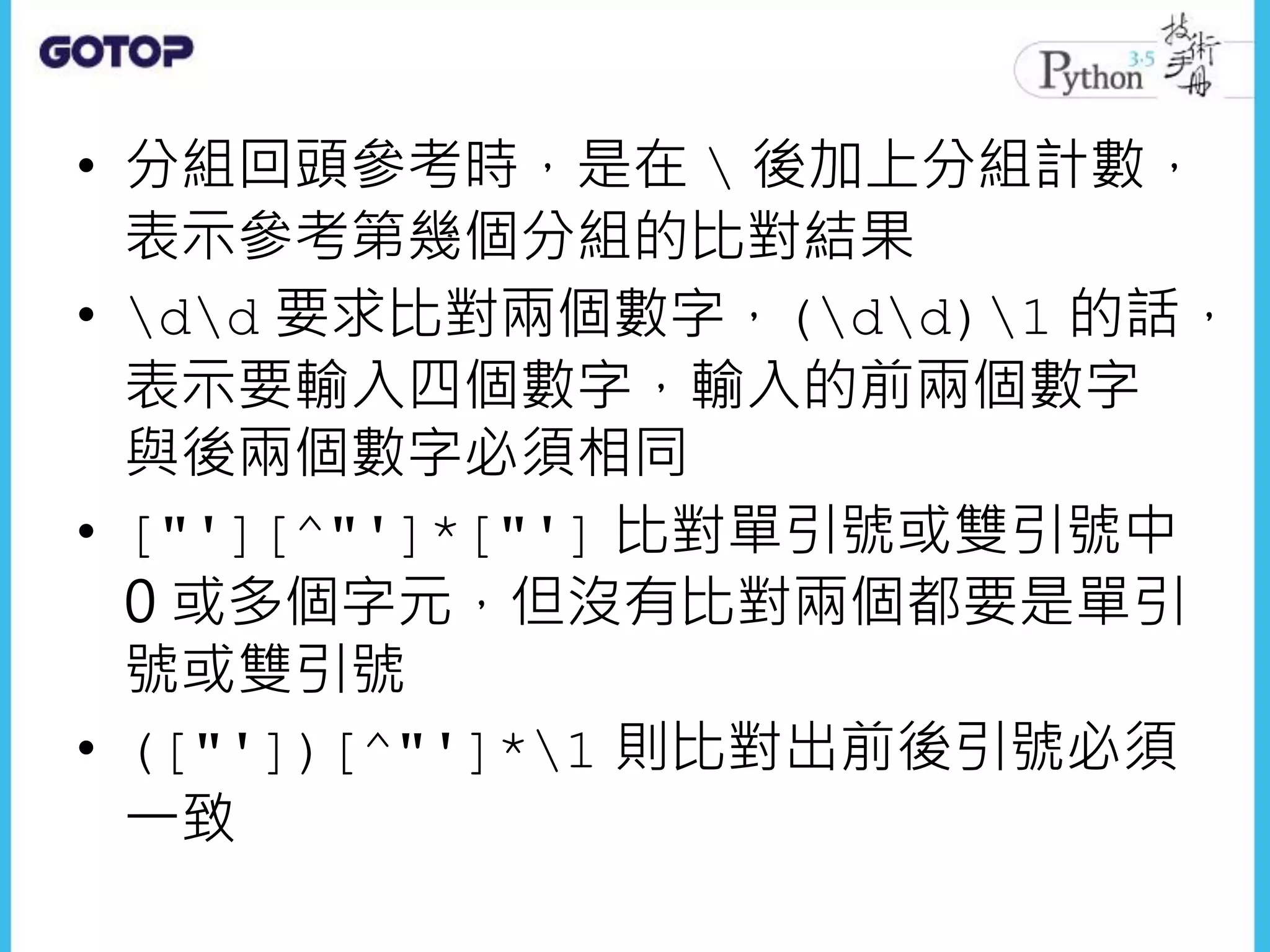 GOTOP

Python 3.5 技術手冊

• 分組回頭參考時，是在\後加上分組計數，表示參考第幾個分組的比對結果

• \d\d要求比對兩個數字，(\d\d)\1的話，表示要輸入四個數字，輸入的前兩個數字與後兩個數字必須相同

• ["'][^"']*["']比對單引號或雙引號中0或多個字元，但沒有比對兩個都要是單引號或雙引號

• (["'])[^"']*\1則比對出前後引號必須一致